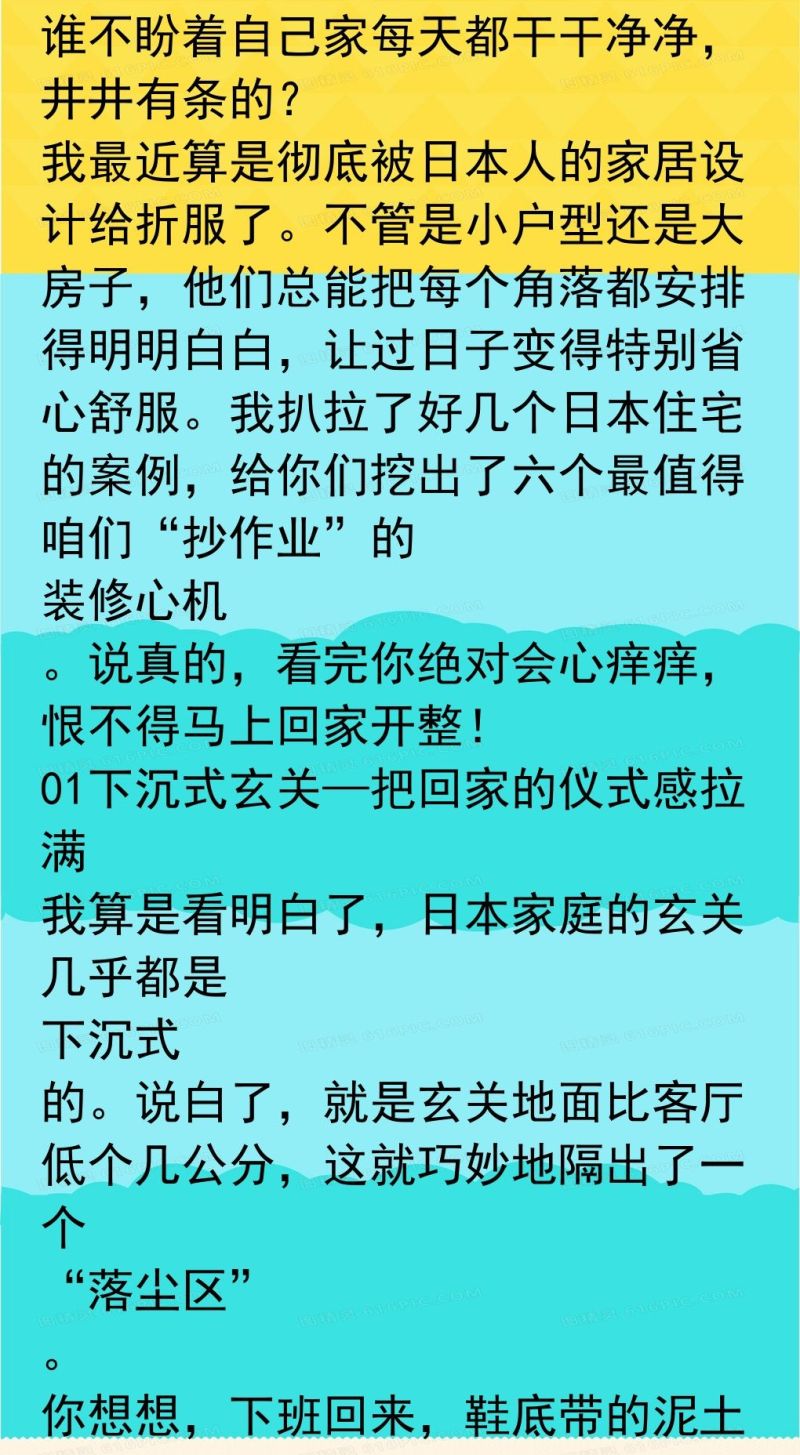 谁不盼着自己家每天都干干净净，井井有条的？
我最近算是彻底被日本人的家居设计给折服了。不管是小户型还是大房子，他们总能把每个角落都安排得明明白白，让过日子变得特别省心舒服。我扒拉了好几个日本住宅的案例，给你们挖出了六个最值得咱们“抄作业”的
装修心机
。说真的，看完你绝对会心痒痒，恨不得马上回家开整！
01下沉式玄关—把回家的仪式感拉满
我算是看明白了，日本家庭的玄关几乎都是
下沉式
的。说白了，就是玄关地面比客厅低个几公分，这就巧妙地隔出了一个
“落尘区”
。
你想想，下班回来，鞋底带的泥土